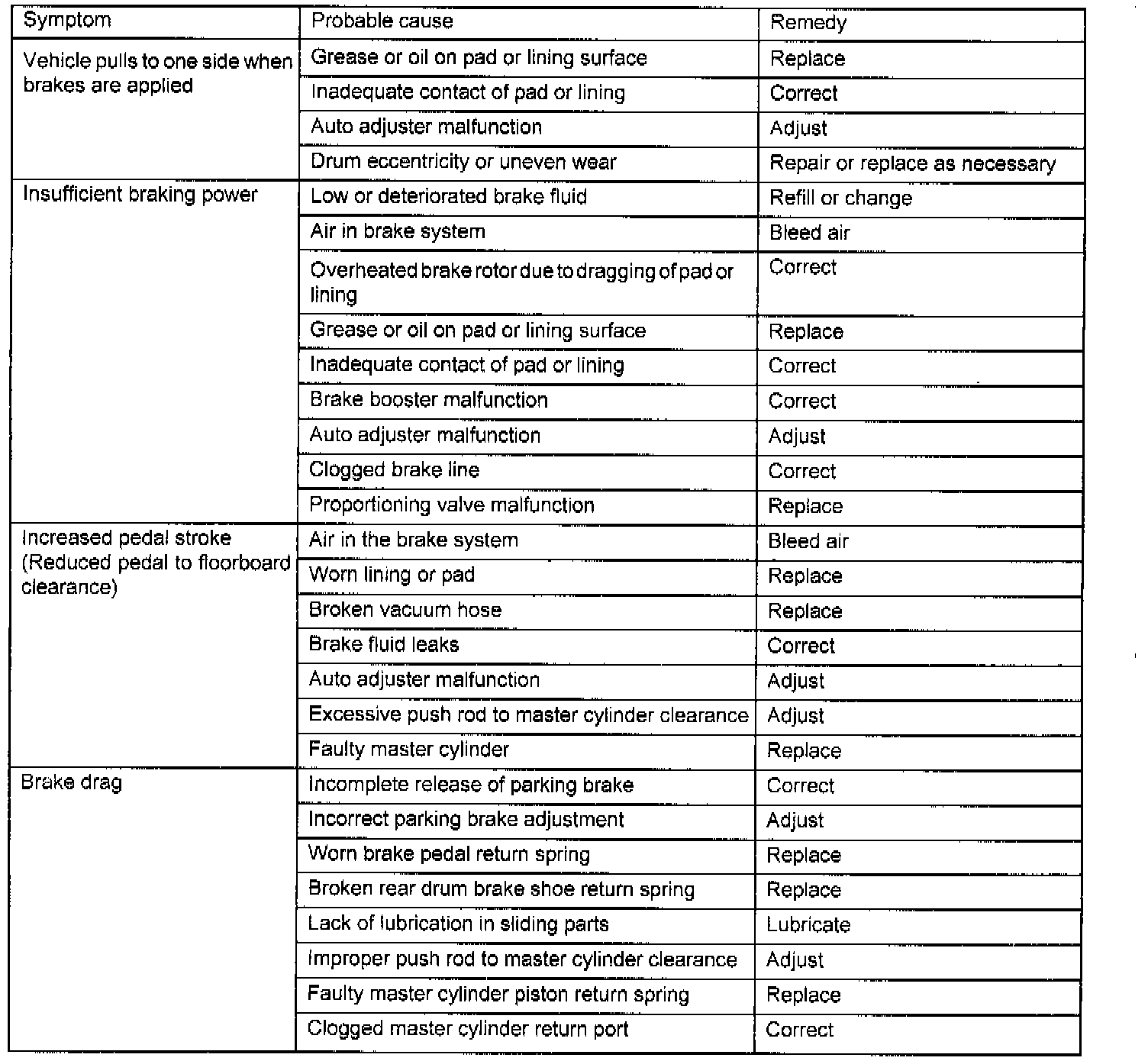 | Symptom | Probable cause | Remedy |
|---|---|---|
| Vehicle pulls to one side when brakes are applied | Grease or oil on pad or lining surface | Replace |
| | Inadequate contact of pad or lining | Correct |
| | Auto adjuster malfunction | Adjust |
| | Drum eccentricity or uneven wear | Repair or replace as necessary |
| Insufficient braking power | Low or deteriorated brake fluid | Refill or change |
| | Air in brake system | Bleed air |
| | Overheated brake rotor due to dragging of pad or lining | Correct |
| | Grease or oil on pad or lining surface | Replace |
| | Inadequate contact of pad or lining | Correct |
| | Brake booster malfunction | Correct |
| | Auto adjuster malfunction | Adjust |
| | Clogged brake line | Correct |
| | Proportioning valve malfunction | Replace |
| Increased pedal stroke (Reduced pedal to floorboard clearance) | Air in the brake system | Bleed air |
| | Worn lining or pad | Replace |
| | Broken vacuum hose | Replace |
| | Brake fluid leaks | Correct |
| | Auto adjuster malfunction | Adjust |
| | Excessive push rod to master cylinder clearance | Adjust |
| | Faulty master cylinder | Replace |
| Brake drag | Incomplete release of parking brake | Correct |
| | Incorrect parking brake adjustment | Adjust |
| | Worn brake pedal return spring | Replace |
| | Broken rear drum brake shoe return spring | Replace |
| | Lack of lubrication in sliding parts | Lubricate |
| | Improper push rod to master cylinder clearance | Adjust |
| | Faulty master cylinder piston return spring | Replace |
| | Clogged master cylinder return port | Correct |